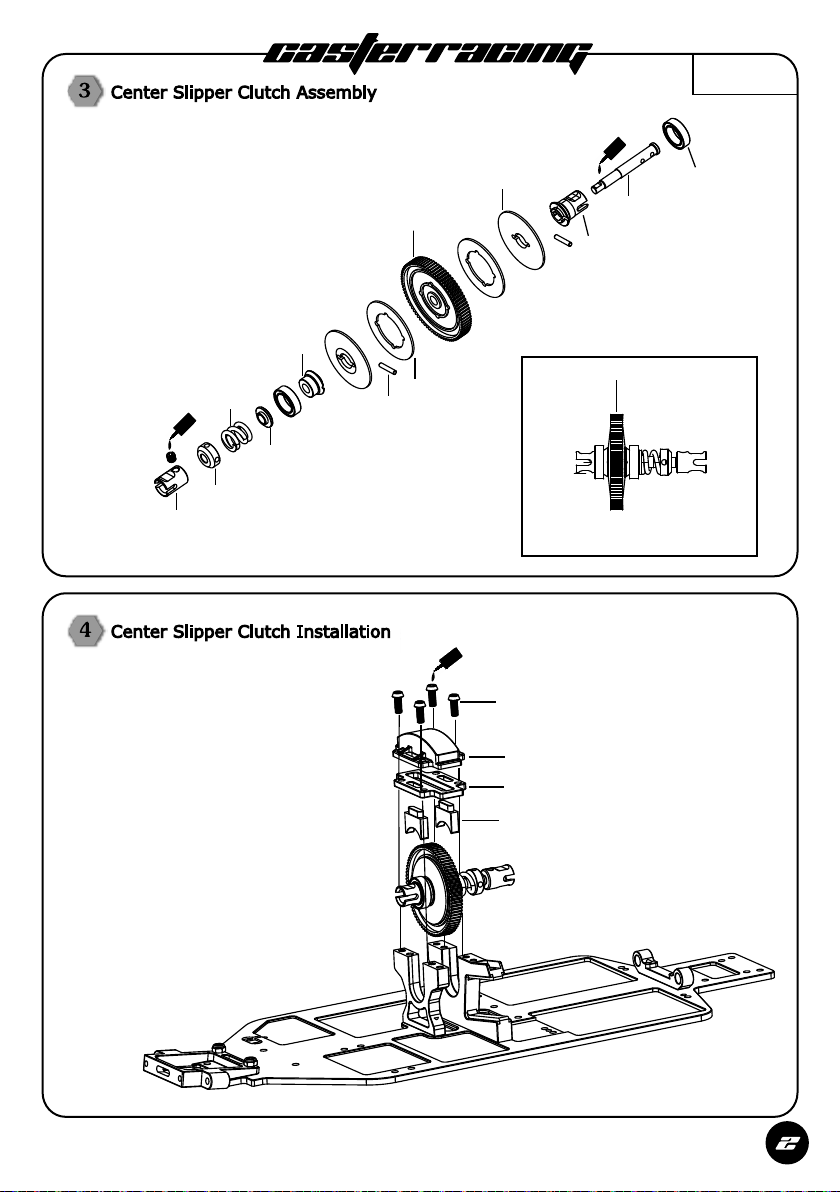 casterracing

3 Center Slipper Clutch Assembly

4 Center Slipper Clutch Installation

2